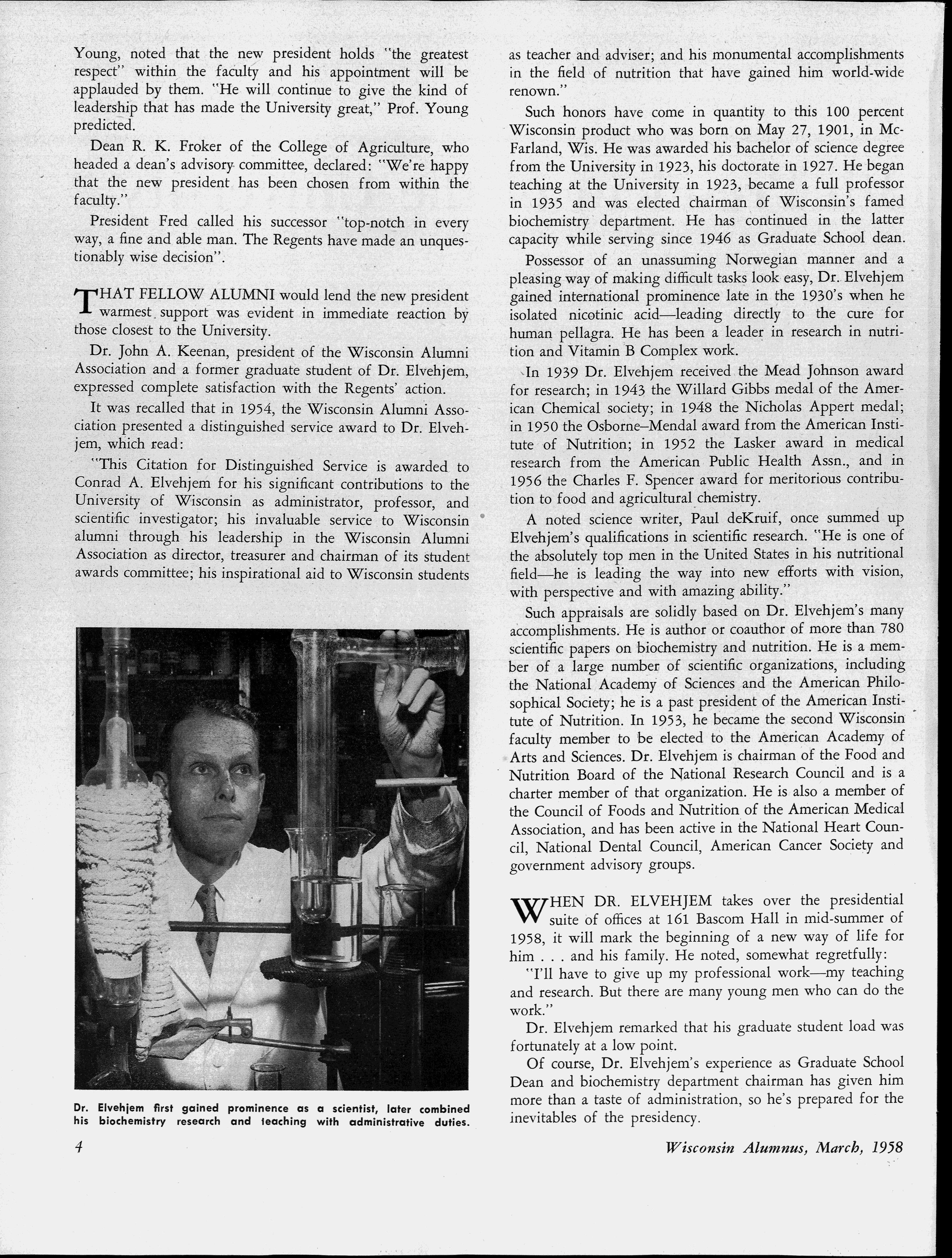 Young, noted that the new president holds "the greatest respect" within the faculty and his appointment will be applauded by them. "He will continue to give the kind of leadership that has made the University great," Prof. Young predicted.

Dean R. K. Froker of the College of Agriculture, who headed a dean's advisory committee, declared: "We're happy that the new president has been chosen from within the faculty."

President Fred called his successor "top-notch in every way, a fine and able man. The Regents have made an unquestionably wise decision".

THAT FELLOW ALUMNI would lend the new president warmest support was evident in immediate reaction by those closest to the University.

Dr. John A. Keenan, president of the Wisconsin Alumni Association and a former graduate student of Dr. Elvehjem, expressed complete satisfaction with the Regents' action.

It was recalled that in 1954, the Wisconsin Alumni Association presented a distinguished service award to Dr. Elvehjem, which read:

"This Citation for Distinguished Service is awarded to Conrad A. Elvehjem for his significant contributions to the University of Wisconsin as administrator, professor, and scientific investigator; his invaluable service to Wisconsin alumni through his leadership in the Wisconsin Alumni Association as director, treasurer and chairman of its student awards committee; his inspirational aid to Wisconsin students

Dr. Elvehjem first gained prominence as a scientist, later combined his biochemistry research and teaching with administrative duties.

as teacher and adviser; and his monumental accomplishments in the field of nutrition that have gained him world-wide renown."

Such honors have come in quantity to this 100 percent Wisconsin product who was born on May 27, 1901, in McFarland, Wis. He was awarded his bachelor of science degree from the University in 1923, his doctorate in 1927. He began teaching at the University in 1923, became a full professor in 1935 and was elected chairman of Wisconsin's famed biochemistry department. He has continued in the latter capacity while serving since 1946 as Graduate School dean.

Possessor of an unassuming Norwegian manner and a pleasing way of making difficult tasks look easy, Dr. Elvehjem gained international prominence late in the 1930's when he isolated nicotinic acid—leading directly to the cure for human pellagra. He has been a leader in research in nutrition and Vitamin B Complex work.

In 1939 Dr. Elvehjem received the Mead Johnson award for research; in 1943 the Willard Gibbs medal of the American Chemical society; in 1948 the Nicholas Appert medal; in 1950 the Osborne–Mendal award from the American Institute of Nutrition; in 1952 the Lasker award in medical research from the American Public Health Assn., and in 1956 the Charles F. Spencer award for meritorious contribution to food and agricultural chemistry.

A noted science writer, Paul deKruif, once summed up Elvehjem's qualifications in scientific research. "He is one of the absolutely top men in the United States in his nutritional field—he is leading the way into new efforts with vision, with perspective and with amazing ability."

Such appraisals are solidly based on Dr. Elvehjem's many accomplishments. He is author or coauthor of more than 780 scientific papers on biochemistry and nutrition. He is a member of a large number of scientific organizations, including the National Academy of Sciences and the American Philosophical Society; he is a past president of the American Institute of Nutrition. In 1953, he became the second Wisconsin faculty member to be elected to the American Academy of Arts and Sciences. Dr. Elvehjem is chairman of the Food and Nutrition Board of the National Research Council and is a charter member of that organization. He is also a member of the Council of Foods and Nutrition of the American Medical Association, and has been active in the National Heart Council, National Dental Council, American Cancer Society and government advisory groups.

WHEN DR. ELVEHJEM takes over the presidential suite of offices at 161 Bascom Hall in mid-summer of 1958, it will mark the beginning of a new way of life for him . . . and his family. He noted, somewhat regretfully:

"I'll have to give up my professional work—my teaching and research. But there are many young men who can do the work."

Dr. Elvehjem remarked that his graduate student load was fortunately at a low point.

Of course, Dr. Elvehjem's experience as Graduate School Dean and biochemistry department chairman has given him more than a taste of administration, so he's prepared for the inevitables of the presidency.

4

Wisconsin Alumnus, March, 1958